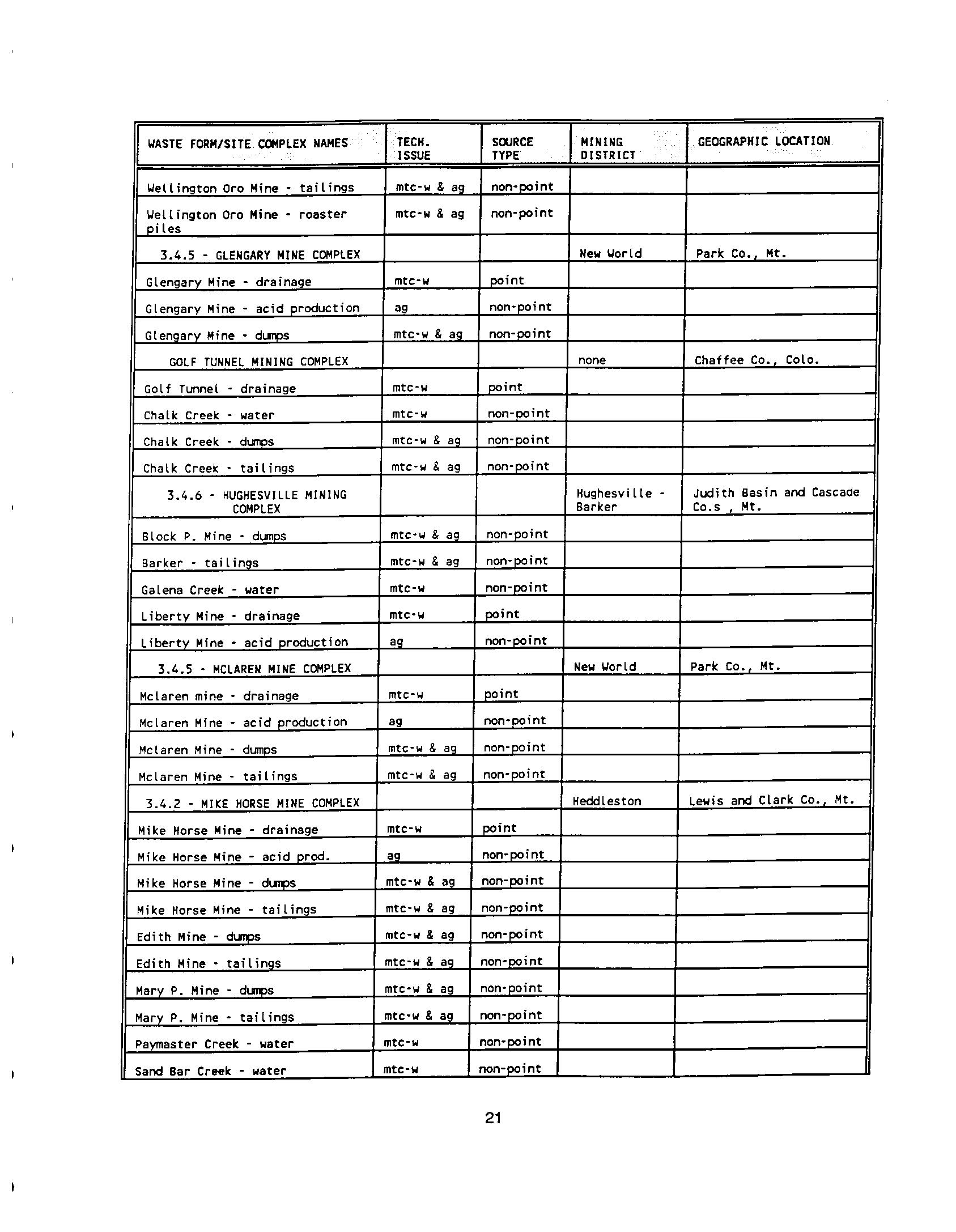 | WASTE FORM/SITE COMPLEX NAMES | TECH. ISSUE | SOURCE TYPE | MINING DISTRICT | GEOGRAPHIC LOCATION |
|---|---|---|---|---|
| Wellington Oro Mine - tailings | mtc-w & ag | non-point | | |
| Wellington Oro Mine - roaster piles | mtc-w & ag | non-point | | |
| 3.4.5 - GLENGARY MINE COMPLEX | | | New World | Park Co., Mt. |
| Glengary Mine - drainage | mtc-w | point | | |
| Glengary Mine - acid production | ag | non-point | | |
| Glengary Mine - dumps | mtc-w & ag | non-point | | |
| GOLF TUNNEL MINING COMPLEX | | | none | Chaffee Co., Colo. |
| Golf Tunnel - drainage | mtc-w | point | | |
| Chalk Creek - water | mtc-w | non-point | | |
| Chalk Creek - dumps | mtc-w & ag | non-point | | |
| Chalk Creek - tailings | mtc-w & ag | non-point | | |
| 3.4.6 - HUGHESVILLE MINING COMPLEX | | | Hughesville - Barker | Judith Basin and Cascade Co.s , Mt. |
| Block P. Mine - dumps | mtc-w & ag | non-point | | |
| Barker - tailings | mtc-w & ag | non-point | | |
| Galena Creek - water | mtc-w | non-point | | |
| Liberty Mine - drainage | mtc-w | point | | |
| Liberty Mine - acid production | ag | non-point | | |
| 3.4.5 - MCLAREN MINE COMPLEX | | | New World | Park Co., Mt. |
| Mclaren mine - drainage | mtc-w | point | | |
| Mclaren Mine - acid production | ag | non-point | | |
| Mclaren Mine - dumps | mtc-w & ag | non-point | | |
| Mclaren Mine - tailings | mtc-w & ag | non-point | | |
| 3.4.2 - MIKE HORSE MINE COMPLEX | | | Heddleston | Lewis and Clark Co., Mt. |
| Mike Horse Mine - drainage | mtc-w | point | | |
| Mike Horse Mine - acid prod. | ag | non-point | | |
| Mike Horse Mine - dumps | mtc-w & ag | non-point | | |
| Mike Horse Mine - tailings | mtc-w & ag | non-point | | |
| Edith Mine - dumps | mtc-w & ag | non-point | | |
| Edith Mine - tailings | mtc-w & ag | non-point | | |
| Mary P. Mine - dumps | mtc-w & ag | non-point | | |
| Mary P. Mine - tailings | mtc-w & ag | non-point | | |
| Paymaster Creek - water | mtc-w | non-point | | |
| Sand Bar Creek - water | mtc-w | non-point | | |

21